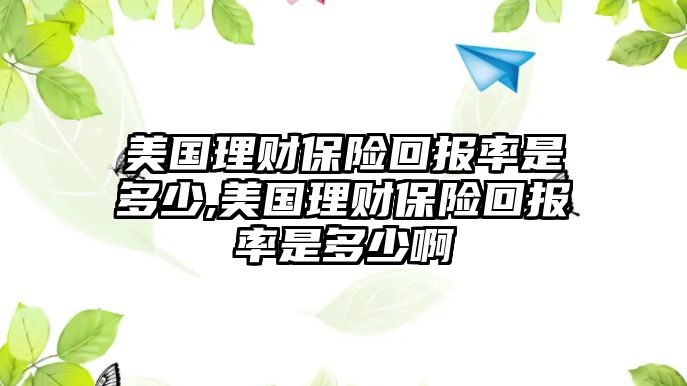 美国理财保险回报率是多少,美国理财保险回报率是多少啊